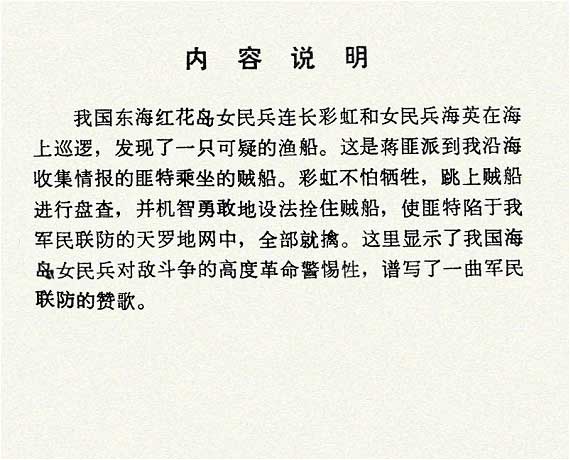 内 容 说 明

我国东海红花岛女民兵连长彩虹和女民兵海英在海上巡逻，发现了一只可疑的渔船。这是蒋匪派到我沿海收集情报的匪特乘坐的贼船。彩虹不怕牺牲，跳上贼船进行盘查，并机智勇敢地设法拴住贼船，使匪特陷于我军民联防的天罗地网中，全部就擒。这里显示了我国海岛女民兵对敌斗争的高度革命警惕性，谱写了一曲军民联防的赞歌。